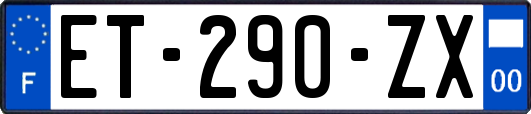 F
ET-290-ZX
00